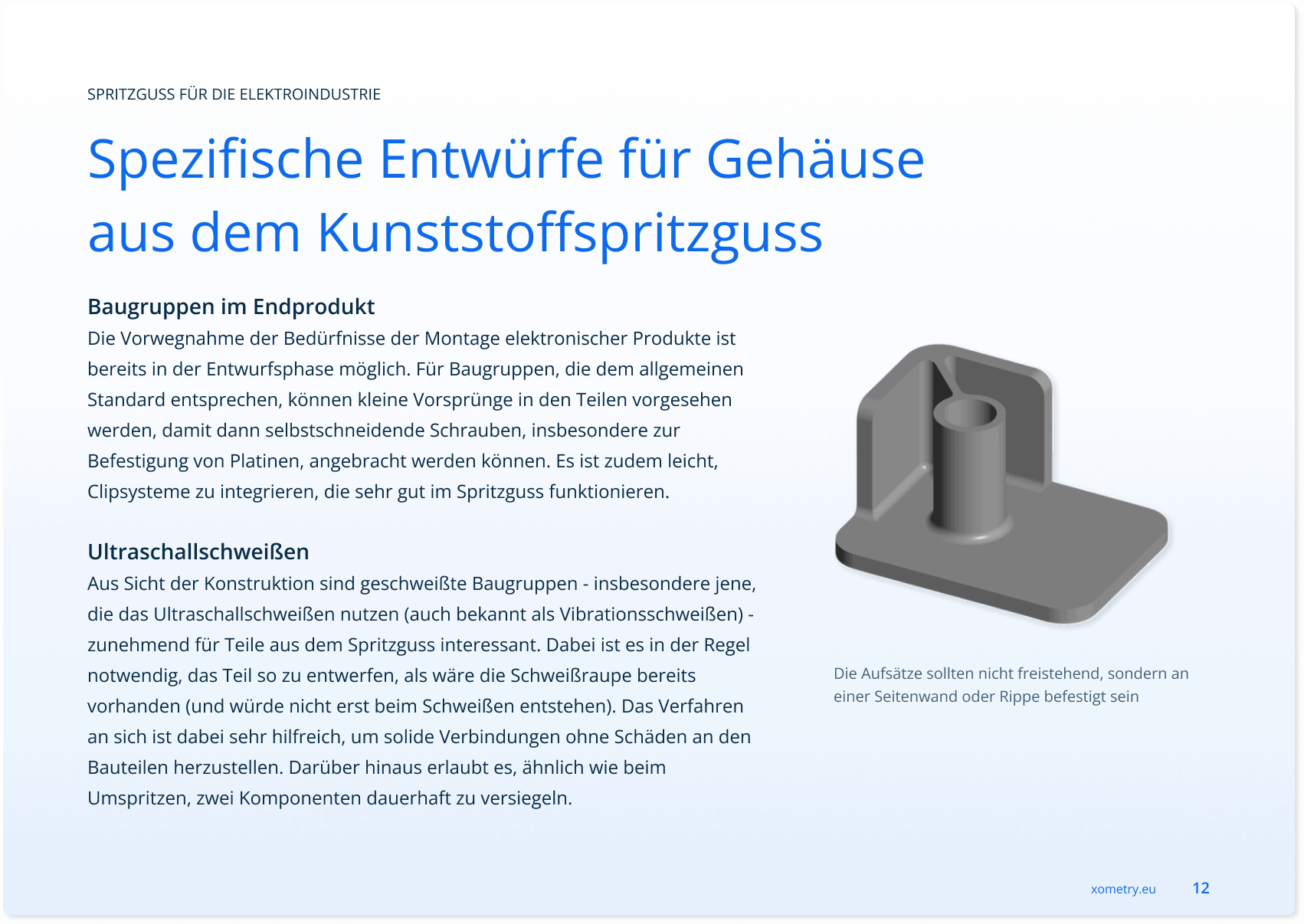 SPRITZGUSS FÜR DIE ELEKTROINDUSTRIE

Spezifische Entwürfe für Gehäuse aus dem Kunststoffspritzguss

Baugruppen im Endprodukt

Die Vorwegnahme der Bedürfnisse der Montage elektronischer Produkte ist bereits in der Entwurfsphase möglich. Für Baugruppen, die dem allgemeinen Standard entsprechen, können kleine Vorsprünge in den Teilen vorgesehen werden, damit dann selbstschneidende Schrauben, insbesondere zur Befestigung von Platinen, angebracht werden können. Es ist zudem leicht, Clipsysteme zu integrieren, die sehr gut im Spritzguss funktionieren.

Ultraschallschweißen

Aus Sicht der Konstruktion sind geschweißte Baugruppen - insbesondere jene, die das Ultraschallschweißen nutzen (auch bekannt als Vibrationsschweißen) - zunehmend für Teile aus dem Spritzguss interessant. Dabei ist es in der Regel notwendig, das Teil so zu entwerfen, als wäre die Schweißraupe bereits vorhanden (und würde nicht erst beim Schweißen entstehen). Das Verfahren an sich ist dabei sehr hilfreich, um solide Verbindungen ohne Schäden an den Bauteilen herzustellen. Darüber hinaus erlaubt es, ähnlich wie beim Umspritzen, zwei Komponenten dauerhaft zu versiegeln.

Die Aufsätze sollten nicht freistehend, sondern an einer Seitenwand oder Rippe befestigt sein

xometry.eu 12